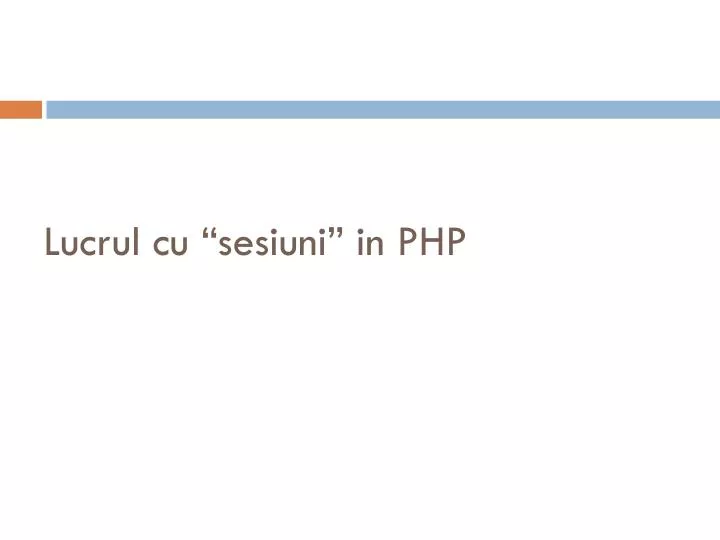 Lucrul cu “sesiuni” in PHP